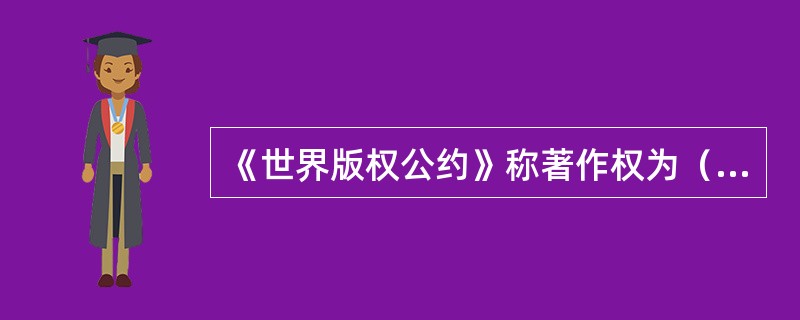 《世界版权公约》称著作权为（...